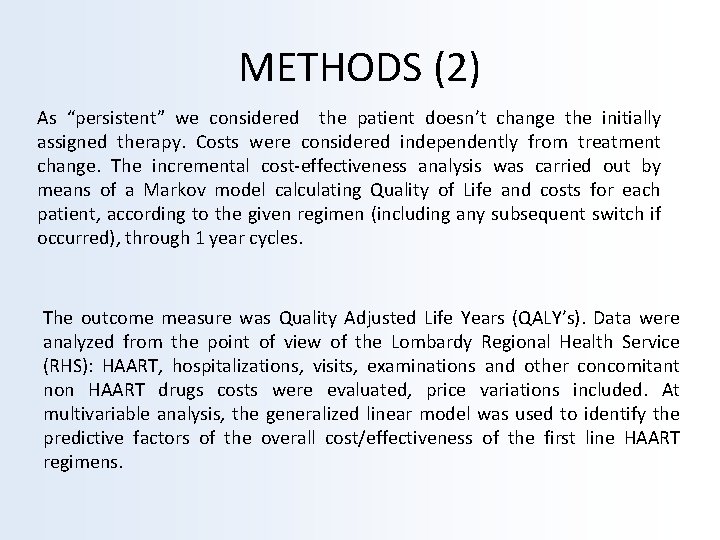 METHODS (2)

As “persistent” we considered the patient doesn’t change the initially assigned therapy. Costs were considered independently from treatment change. The incremental cost-effectiveness analysis was carried out by means of a Markov model calculating Quality of Life and costs for each patient, according to the given regimen (including any subsequent switch if occurred), through 1 year cycles.

The outcome measure was Quality Adjusted Life Years (QALY’s). Data were analyzed from the point of view of the Lombardy Regional Health Service (RHS): HAART, hospitalizations, visits, examinations and other concomitant non HAART drugs costs were evaluated, price variations included. At multivariable analysis, the generalized linear model was used to identify the predictive factors of the overall cost/effectiveness of the first line HAART regimens.